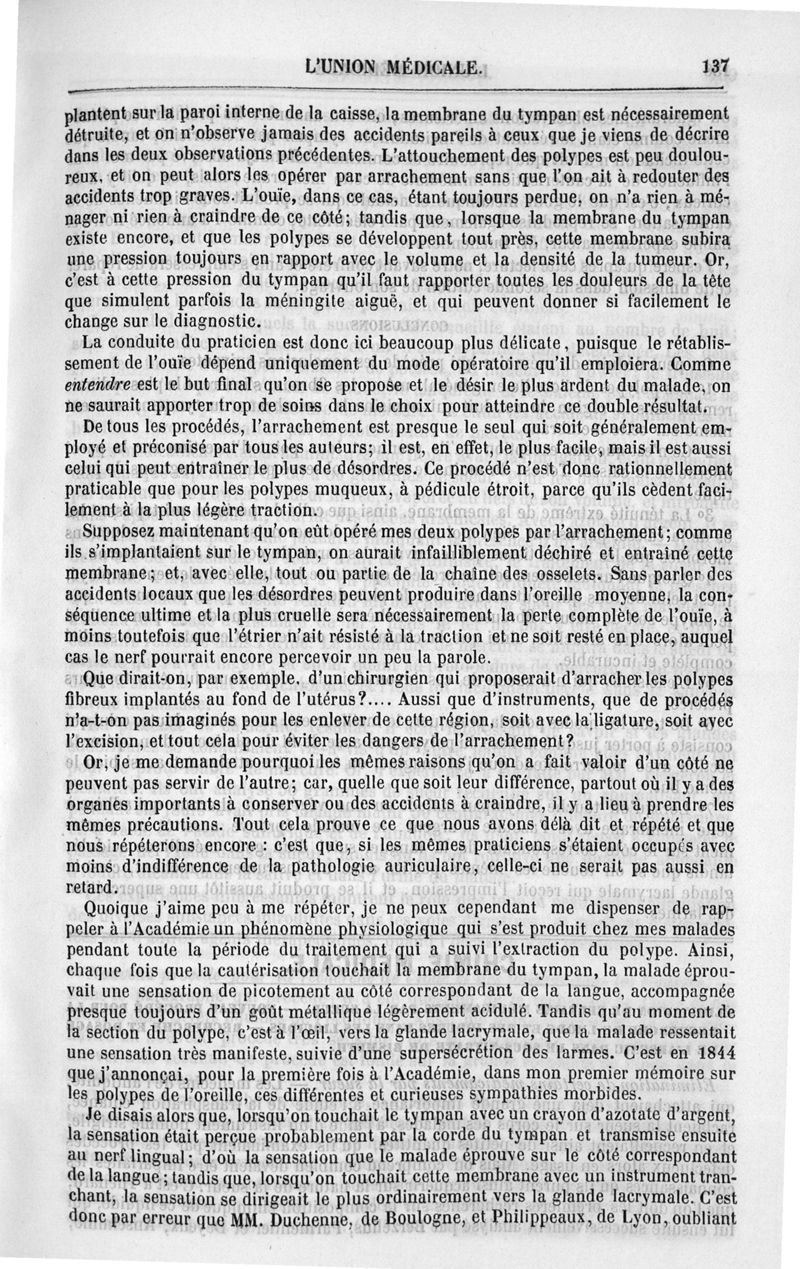 L'UNION MÉDICALE. 137

plantent sur la paroi interne de la caisse, la membrane du tympan est nécessairement détruite, et on n'observe jamais des accidents pareils à ceux que je viens de décrire dans les deux observations précédentes. L'attouchement des polypes est peu douloureux, et on peut alors les opérer par arrachement sans que l'on ait à redouter des accidents trop graves. L'ouïe, dans ce cas, étant toujours perdue, on n'a rien à ménager ni rien à craindre de ce côté; tandis que, lorsque la membrane du tympan existe encore, et que les polypes se développent tout près, cette membrane subira une pression toujours en rapport avec le volume et la densité de la tumeur. Or, c'est à cette pression du tympan qu'il faut rapporter toutes les douleurs de la tête que simulent parfois la méningite aiguë, et qui peuvent donner si facilement le change sur le diagnostic.

La conduite du praticien est donc ici beaucoup plus délicate, puisque le rétablissement de l'ouïe dépend uniquement du mode opératoire qu'il emploiera. Comme entendre est le but final qu'on se propose et le désir le plus ardent du malade, on ne saurait apporter trop de soins dans le choix pour atteindre ce double résultat.

De tous les procédés, l'arrachement est presque le seul qui soit généralement employé et préconisé par tous les auteurs; il est, en effet, le plus facile, mais il est aussi celui qui peut entraîner le plus de désordres. Ce procédé n'est donc rationnellement praticable que pour les polypes muqueux, à pédicule étroit, parce qu'ils cèdent facilement à la plus légère traction.

Supposez maintenant qu'on eût opéré mes deux polypes par l'arrachement; comme ils s'implantaient sur le tympan, on aurait infailliblement déchiré et entraîné cette membrane; et, avec elle, tout ou partie de la chaîne des osselets. Sans parler des accidents locaux que les désordres peuvent produire dans l'oreille moyenne, la conséquence ultime et la plus cruelle sera nécessairement la perte complète de l'ouïe, à moins toutefois que l'étrier n'ait résisté à la traction et ne soit resté en place, auquel cas le nerf pourrait encore percevoir un peu la parole.

Que dirait-on, par exemple, d'un chirurgien qui proposerait d'arracher les polypes fibreux implantés au fond de l'utérus?.... Aussi que d'instruments, que de procédés n'a-t-on pas imaginés pour les enlever de cette région, soit avec la ligature, soit avec l'excision, et tout cela pour éviter les dangers de l'arrachement?

Or, je me demande pourquoi les mêmes raisons qu'on a fait valoir d'un côté ne peuvent pas servir de l'autre; car, quelle que soit leur différence, partout où il y a des organes importants à conserver ou des accidents à craindre, il y a lieu à prendre les mêmes précautions. Tout cela prouve ce que nous avons déjà dit et répété et que nous répéterons encore : c'est que, si les mêmes praticiens s'étaient occupés avec moins d'indifférence de la pathologie auriculaire, celle-ci ne serait pas aussi en retard.

Quoique j'aime peu à me répéter, je ne peux cependant me dispenser de rappeler à l'Académie un phénomène physiologique qui s'est produit chez mes malades pendant toute la période du traitement qui a suivi l'extraction du polype. Ainsi, chaque fois que la cautérisation touchait la membrane du tympan, la malade éprouvait une sensation de picotement au côté correspondant de la langue, accompagnée presque toujours d'un goût métallique légèrement acidulé. Tandis qu'au moment de la section du polype, c'est à l'œil, vers la glande lacrymale, que la malade ressentait une sensation très manifeste, suivie d'une supersécrétion des larmes. C'est en 1844 que j'annonçai, pour la première fois à l'Académie, dans mon premier mémoire sur les polypes de l'oreille, ces différentes et curieuses sympathies morbides.

Je disais alors que, lorsqu'on touchait le tympan avec un crayon d'azotate d'argent, la sensation était perçue probablement par la corde du tympan et transmise ensuite au nerf lingual; d'où la sensation que le malade éprouve sur le côté correspondant de la langue; tandis que, lorsqu'on touchait cette membrane avec un instrument tranchant, la sensation se dirigeait le plus ordinairement vers la glande lacrymale. C'est donc par erreur que MM. Duchenne, de Boulogne, et Philippeaux, de Lyon, oubliant